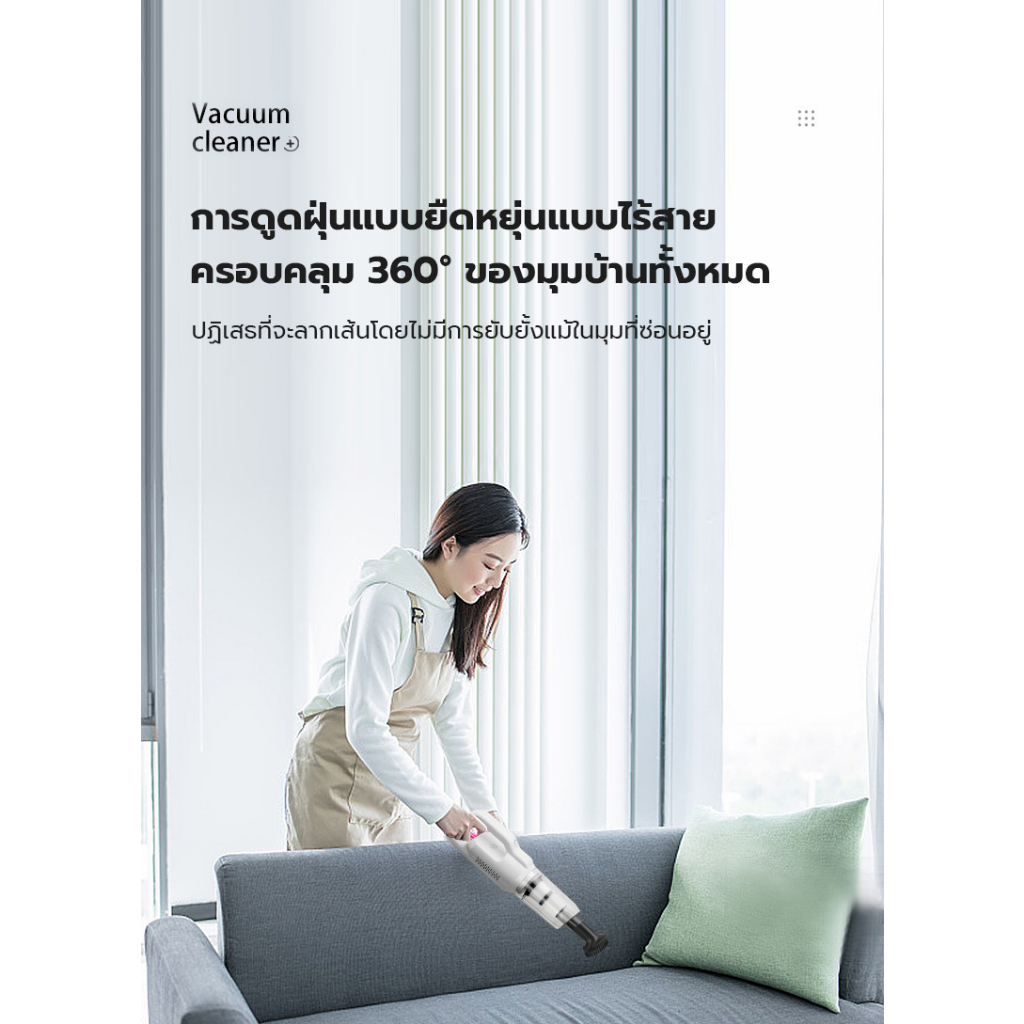 Vacuum
cleaner

การดูดฝุ่นแบบยืดหยุ่นแบบไร้สาย
ครอบคลุม 360° ของมุมบ้านทั้งหมด

ปฏิเสธที่จะลากเส้นโดยไม่มีการยับยั้งแม้ในมุมที่ซ่อนอยู่